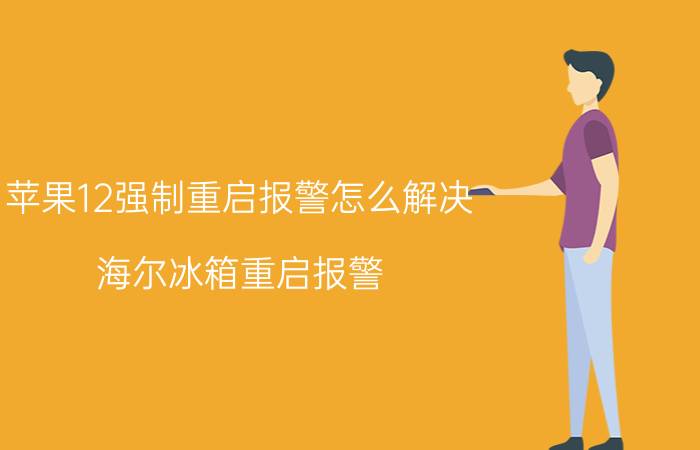 苹果12强制重启报警怎么解决

海尔冰箱重启报警